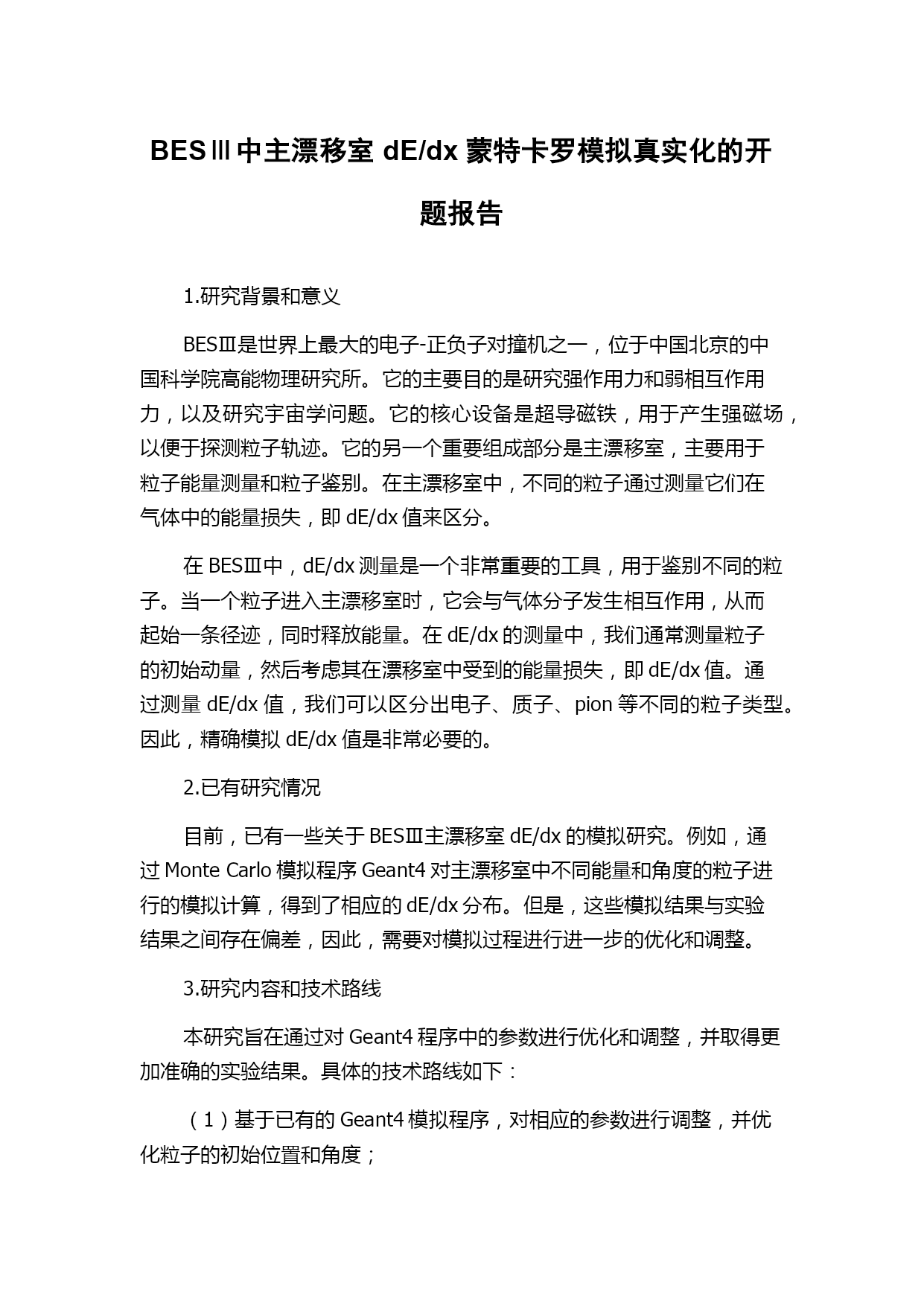 BESⅢ中主漂移室 dE/dx 蒙特卡罗模拟真实化的开题报告

1.研究背景和意义

BESⅢ是世界上最大的电子-正负子对撞机之一，位于中国北京的中国科学院高能物理研究所。它的主要目的是研究强作用力和弱相互作用力，以及研究宇宙学问题。它的核心设备是超导磁铁，用于产生强磁场，以便于探测粒子轨迹。它的另一个重要组成部分是主漂移室，主要用于粒子能量测量和粒子鉴别。在主漂移室中，不同的粒子通过测量它们在气体中的能量损失，即 dE/dx 值来区分。

在 BESⅢ中，dE/dx 测量是一个非常重要的工具，用于鉴别不同的粒子。当一个粒子进入主漂移室时，它会与气体分子发生相互作用，从而起始一条径迹，同时释放能量。在 dE/dx 的测量中，我们通常测量粒子的初始动量，然后考虑其在漂移室中受到的能量损失，即 dE/dx 值。通过测量 dE/dx 值，我们可以区分出电子、质子、pion 等不同的粒子类型。因此，精确模拟 dE/dx 值是非常必要的。

2.已有研究情况

目前，已有一些关于 BESⅢ主漂移室 dE/dx 的模拟研究。例如，通过 Monte Carlo 模拟程序 Geant4 对主漂移室中不同能量和角度的粒子进行的模拟计算，得到了相应的 dE/dx 分布。但是，这些模拟结果与实验结果之间存在偏差，因此，需要对模拟过程进行进一步的优化和调整。

3.研究内容和技术路线

本研究旨在通过对 Geant4 程序中的参数进行优化和调整，并取得更加准确的实验结果。具体的技术路线如下：

（1）基于已有的 Geant4 模拟程序，对相应的参数进行调整，并优化粒子的初始位置和角度；